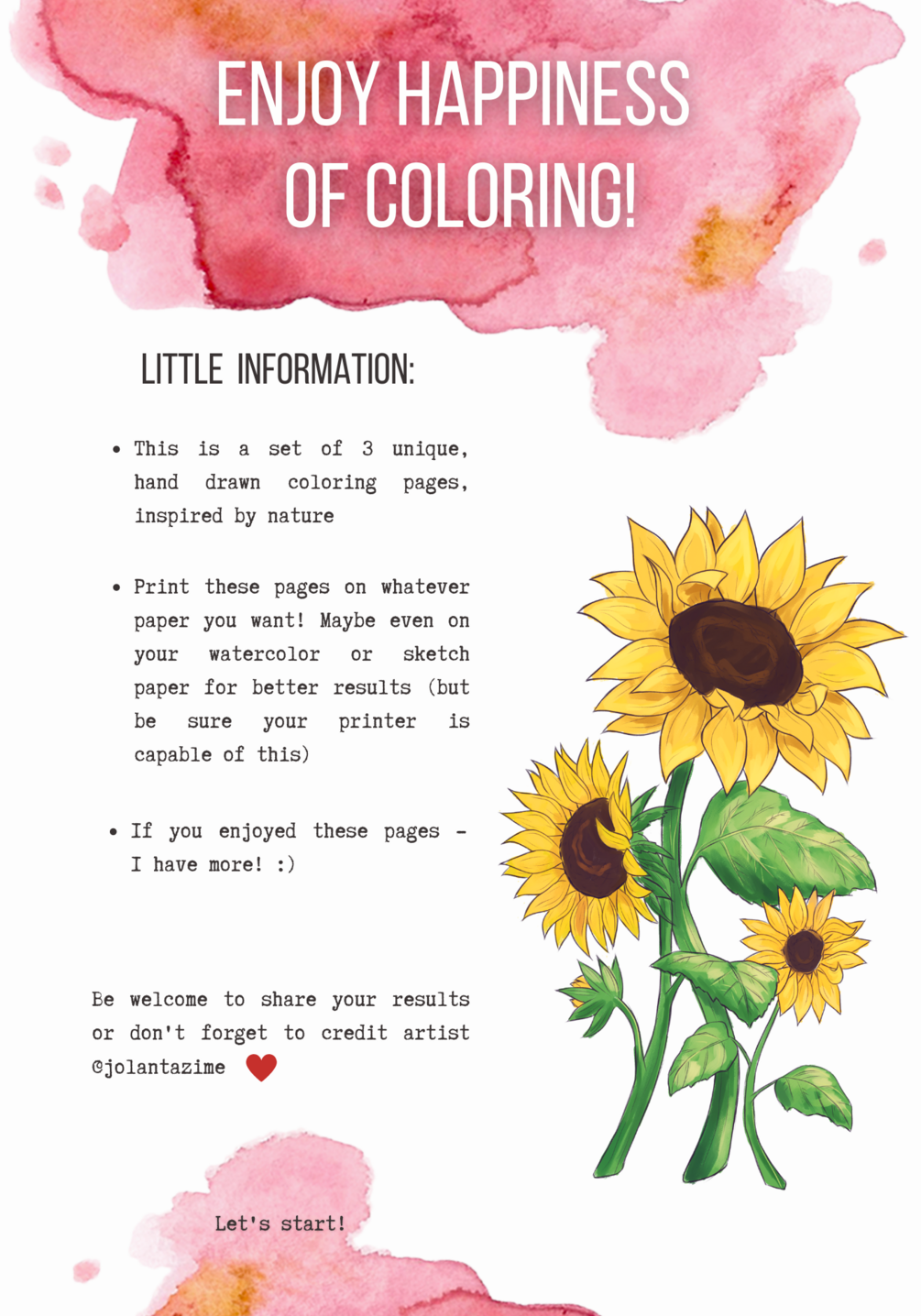 ENJOY HAPPINESS OF COLORING!

LITTLE INFORMATION:

• This is a set of 3 unique, hand drawn coloring pages, inspired by nature

• Print these pages on whatever paper you want! Maybe even on your watercolor or sketch paper for better results (but be sure your printer is capable of this)

• If you enjoyed these pages - I have more! :)

Be welcome to share your results or don't forget to credit artist @jolantazime

Let's start!